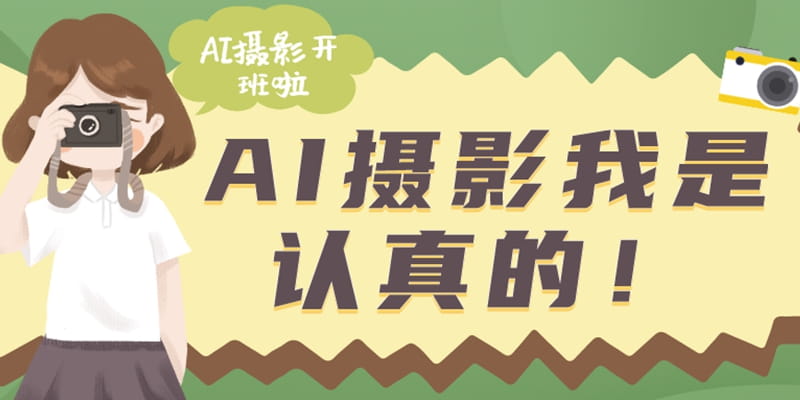 AI摄影开班啦

AI摄影我是认真的！